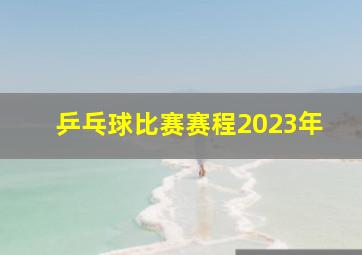 乒乓球比赛赛程2023年